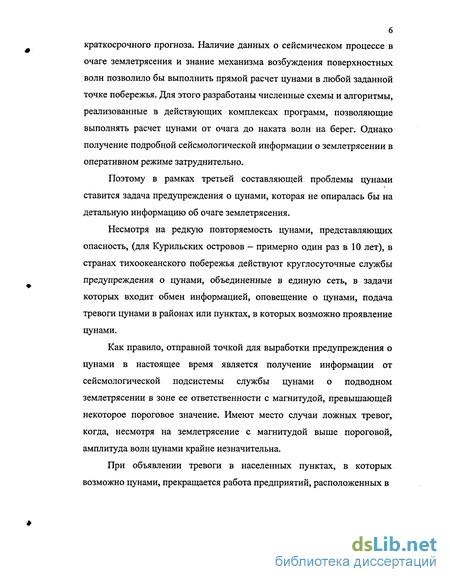 6

краткосрочного прогноза. Наличие данных о сейсмическом процессе в очаге землетрясения и знание механизма возбуждения поверхностных волн позволило бы выполнить прямой расчет цунами в любой заданной точке побережья. Для этого разработаны численные схемы и алгоритмы, реализованные в действующих комплексах программ, позволяющие выполнять расчет цунами от очага до наката волн на берег. Однако получение подробной сейсмологической информации о землетрясении в оперативном режиме затруднительно.

Поэтому в рамках третьей составляющей проблемы цунами ставится задача предупреждения о цунами, которая не опиралась бы на детальную информацию об очаге землетрясения.

Несмотря на редкую повторяемость цунами, представляющих опасность, (для Курильских островов – примерно один раз в 10 лет), в странах тихоокеанского побережья действуют круглосуточные службы предупреждения о цунами, объединенные в единую сеть, в задачи которых входит обмен информацией, оповещение о цунами, подача тревоги цунами в районах или пунктах, в которых возможно проявление цунами.

Как правило, отправной точкой для выработки предупреждения о цунами в настоящее время является получение информации от сейсмологической подсистемы службы цунами о подводном землетрясении в зоне ее ответственности с магнитудой, превышающей некоторое пороговое значение. Имеют место случаи ложных тревог, когда, несмотря на землетрясение с магнитудой выше пороговой, амплитуда волн цунами крайне незначительна.

При объявлении тревоги в населенных пунктах, в которых возможно цунами, прекращается работа предприятий, расположенных в

dsLib.net
библиотека диссертаций